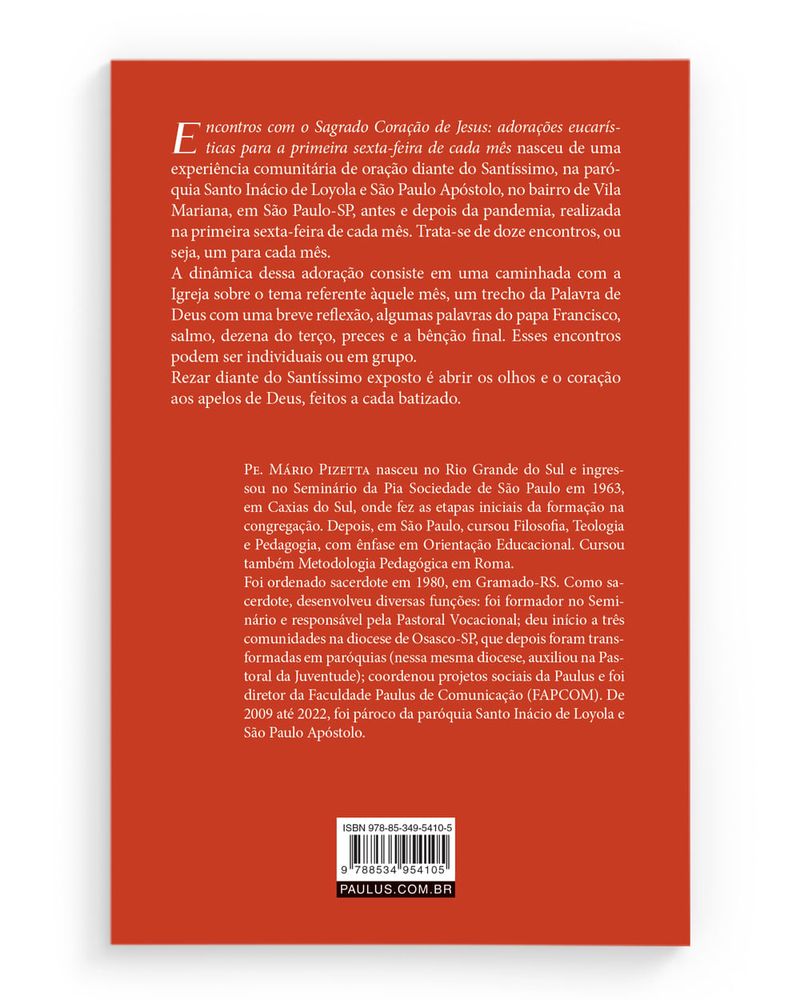 Encontros com o Sagrado Coração de Jesus: adorações eucarísticas para a primeira sexta-feira de cada mês nasceu de uma experiência comunitária de oração diante do Santíssimo, na paróquia Santo Inácio de Loyola e São Paulo Apóstolo, no bairro de Vila Mariana, em São Paulo-SP, antes e depois da pandemia, realizada na primeira sexta-feira de cada mês. Trata-se de doze encontros, ou seja, um para cada mês.

A dinâmica dessa adoração consiste em uma caminhada com a Igreja sobre o tema referente àquele mês, um trecho da Palavra de Deus com uma breve reflexão, algumas palavras do papa Francisco, salmo, dezena do terço, preces e a bênção final. Esses encontros podem ser individuais ou em grupo.

Rezar diante do Santíssimo exposto é abrir os olhos e o coração aos apelos de Deus, feitos a cada batizado.

Pe. Mário Pizetta nasceu no Rio Grande do Sul e ingressou no Seminário da Pia Sociedade de São Paulo em 1963, em Caxias do Sul, onde fez as etapas iniciais da formação na congregação. Depois, em São Paulo, cursou Filosofia, Teologia e Pedagogia, com ênfase em Orientação Educacional. Cursou também Metodologia Pedagógica em Roma.

Foi ordenado sacerdote em 1980, em Gramado-RS. Como sacerdote, desenvolveu diversas funções: foi formador no Seminário e responsável pela Pastoral Vocacional; deu início a três comunidades na diocese de Osasco-SP, que depois foram transformadas em paróquias (nessa mesma diocese, auxiliou na Pastoral da Juventude); coordenou projetos sociais da Paulus e foi diretor da Faculdade Paulus de Comunicação (FAPCOM). De 2009 até 2022, foi pároco da paróquia Santo Inácio de Loyola e São Paulo Apóstolo.

ISBN 978-85-349-5410-5
9 788534 954105
PAULUS.COM.BR